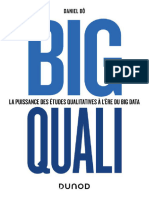 DANIEL BÔ

BIG

PDF

LA PUISSANCE DES ÉTUDES QUALITATIVES À L'ÈRE DU BIG DATA

QUALI

DUNOD